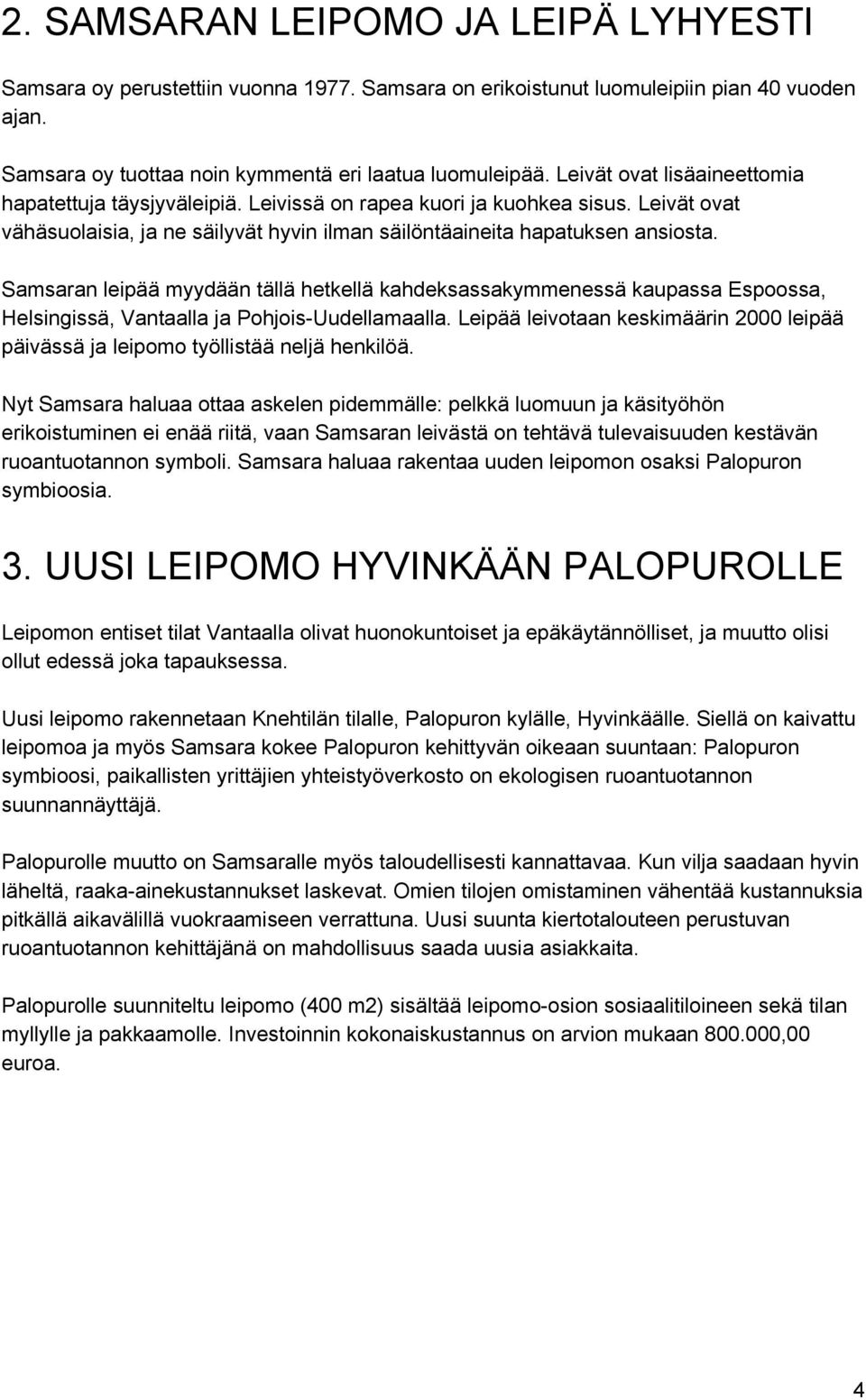 2. SAMSARAN LEIPOMO JA LEIPÄ LYHYESTI

Samsara oy perustettiin vuonna 1977. Samsara on erikoistunut luomuleipiin pian 40 vuoden ajan.

Samsara oy tuottaa noin kymmentä eri laatua luomuleipää. Leivät ovat lisäaineettomia hapatettuja täysjyväleipiä. Leivissä on rapea kuori ja kuohkea sisus. Leivät ovat vähäsuolaisia, ja ne säilyvät hyvin ilman säilöntäaineita hapatuksen ansiosta.

Samsaran leipää myydään tällä hetkellä kahdeksassakymmenessä kaupassa Espoossa, Helsingissä, Vantaalla ja Pohjois-Uudellamaalla. Leipää leivotaan keskimäärin 2000 leipää päivässä ja leipomo työllistää neljä henkilöä.

Nyt Samsara haluaa ottaa askelen pidemmälle: pelkkä luomuun ja käsityöhön erikoistuminen ei enää riitä, vaan Samsaran leivästä on tehtävä tulevaisuuden kestävän ruoantuotannon symboli. Samsara haluaa rakentaa uuden leipomon osaksi Palopuron symbioosia.

3. UUSI LEIPOMO HYVINKÄÄN PALOPUROLLE

Leipomon entiset tilat Vantaalla olivat huonokuntoiset ja epäkäytännölliset, ja muutto olisi ollut edessä joka tapauksessa.

Uusi leipomo rakennetaan Knehtilän tilalle, Palopuron kylälle, Hyvinkäälle. Siellä on kaivattu leipomoa ja myös Samsara kokee Palopuron kehittyvän oikeaan suuntaan: Palopuron symbioosi, paikallisten yrittäjien yhteistyöverkosto on ekologisen ruoantuotannon suunnannäyttäjä.

Palopurolle muutto on Samsaralle myös taloudellisesti kannattavaa. Kun vilja saadaan hyvin läheltä, raaka-ainekustannukset laskevat. Omien tilojen omistaminen vähentää kustannuksia pitkällä aikavälillä vuokraamiseen verrattuna. Uusi suunta kiertotalouteen perustuvan ruoantuotannon kehittäjänä on mahdollisuus saada uusia asiakkaita.

Palopurolle suunniteltu leipomo (400 m2) sisältää leipomo-osion sosiaalitiloineen sekä tilan myllylle ja pakkaamolle. Investoinnin kokonaiskustannus on arvion mukaan 800.000,00 euroa.

4